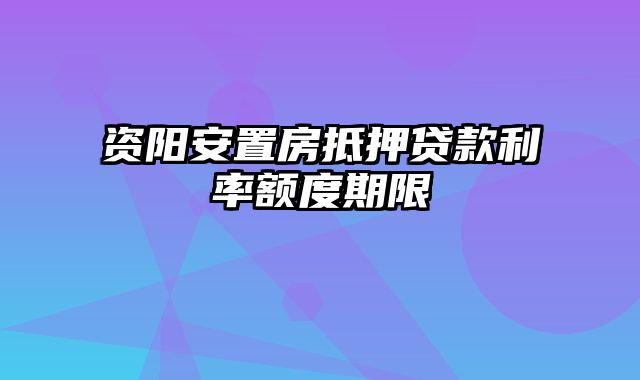 资阳安置房抵押贷款利率额度期限